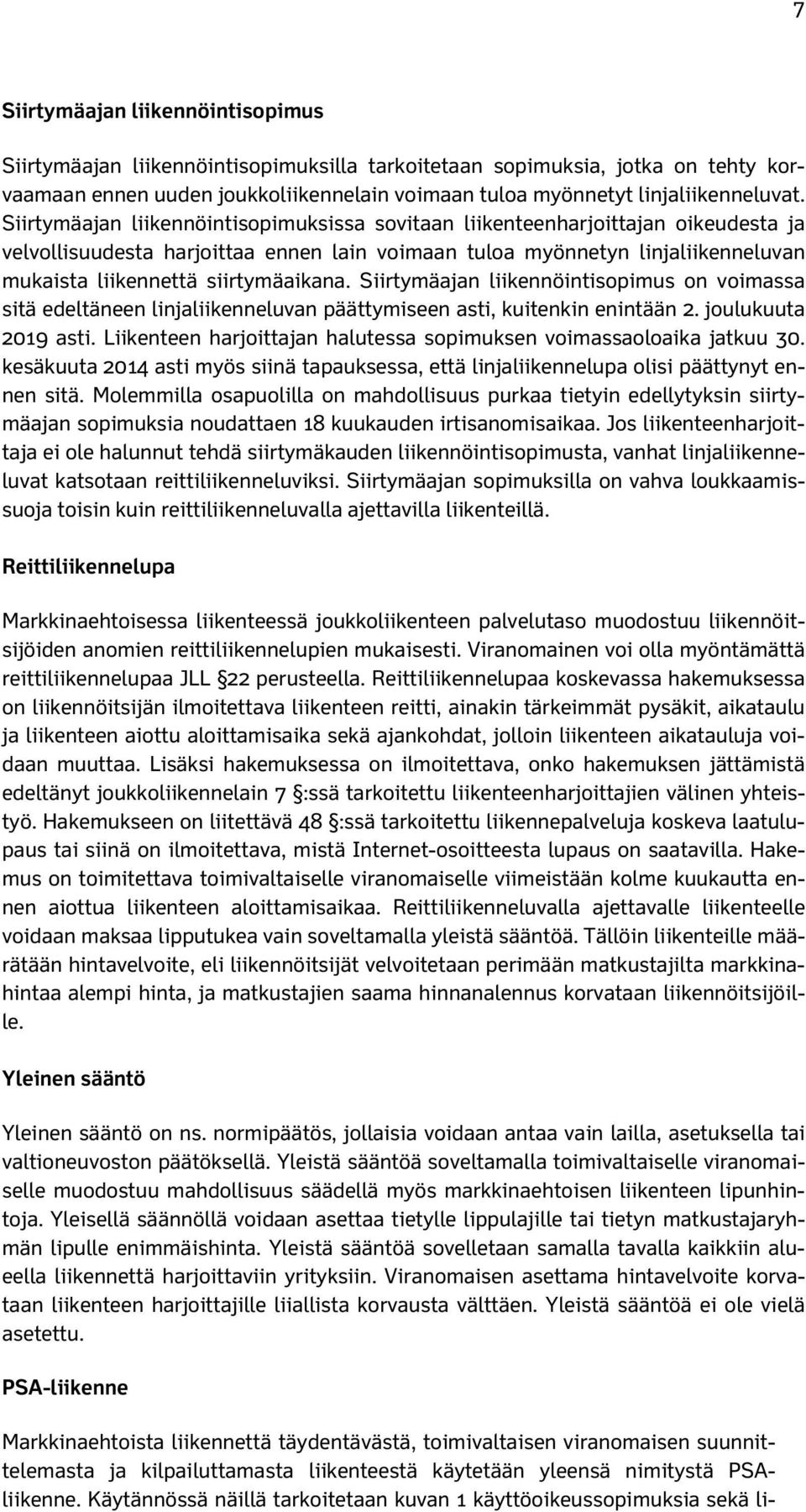 7

Siirtymäajan liikennöintisopimus

Siirtymäajan liikennöintisopimuksilla tarkoitetaan sopimuksia, jotka on tehty korvaamaan ennen uuden joukkoliikennelain voimaan tuloa myönnetyt linjaliikenneluvat. Siirtymäajan liikennöintisopimuksissa sovitaan liikenteenharjoittajan oikeudesta ja velvollisuudesta harjoittaa ennen lain voimaan tuloa myönnetyn linjaliikenneluvan mukaista liikennettä siirtymäaikana. Siirtymäajan liikennöintisopimus on voimassa sitä edeltäneen linjaliikenneluvan päättymiseen asti, kuitenkin enintään 2. joulukuuta 2019 asti. Liikenteen harjoittajan halutessa sopimuksen voimassaoloaika jatkuu 30. kesäkuuta 2014 asti myös siinä tapauksessa, että linjaliikennelupa olisi päättynyt ennen sitä. Molemmilla osapuolilla on mahdollisuus purkaa tietyin edellytyksin siirtymäajan sopimuksia noudattaen 18 kuukauden irtisanomisaikaa. Jos liikenteenharjoittaja ei ole halunnut tehdä siirtymäkauden liikennöintisopimusta, vanhat linjaliikenneluvat katsotaan reittiliikenneluviksi. Siirtymäajan sopimuksilla on vahva loukkaamissuoja toisin kuin reittiliikenneluvalla ajettavilla liikenteillä.

Reittiliikennelupa

Markkinaehtoisessa liikenteessä joukkoliikenteen palvelutaso muodostuu liikennöitsijöiden anomien reittiliikennelupien mukaisesti. Viranomainen voi olla myöntämättä reittiliikennelupaa JLL §22 perusteella. Reittiliikennelupaa koskevassa hakemuksessa on liikennöitsijän ilmoitettava liikenteen reitti, ainakin tärkeimmät pysäkit, aikataulu ja liikenteen aiottu aloittamisaika sekä ajankohdat, jolloin liikenteen aikatauluja voidaan muuttaa. Lisäksi hakemuksessa on ilmoitettava, onko hakemuksen jättämistä edeltänyt joukkoliikennelain 7 §:ssä tarkoitettu liikenteenharjoittajien välinen yhteistyö. Hakemukseen on liitettävä 48 §:ssä tarkoitettu liikennepalveluja koskeva laatulupaus tai siinä on ilmoitettava, mistä Internet-osoitteesta lupaus on saatavilla. Hakemus on toimitettava toimivaltaiselle viranomaiselle viimeistään kolme kuukautta ennen aiottua liikenteen aloittamisaikaa. Reittiliikenneluvalla ajettavalle liikenteelle voidaan maksaa lipputukea vain soveltamalla yleistä sääntöä. Tällöin liikenteille määrätään hintavelvoite, eli liikennöitsijät velvoitetaan perimään matkustajilta markkinahintaa alempi hinta, ja matkustajien saama hinnanalennus korvataan liikennöitsijöille.

Yleinen sääntö

Yleinen sääntö on ns. normipäätös, jollaisia voidaan antaa vain lailla, asetuksella tai valtioneuvoston päätöksellä. Yleistä sääntöä soveltamalla toimivaltaiselle viranomaiselle muodostuu mahdollisuus säädellä myös markkinaehtoisen liikenteen lipunhintoja. Yleisellä säännöllä voidaan asettaa tietylle lippulajille tai tietyn matkustajaryhmän lipulle enimmäishinta. Yleistä sääntöä sovelletaan samalla tavalla kaikkiin alueella liikennettä harjoittaviin yrityksiin. Viranomaisen asettama hintavelvoite korvataan liikenteen harjoittajille liiallista korvausta välttäen. Yleistä sääntöä ei ole vielä asetettu.

PSA-liikenne

Markkinaehtoista liikennettä täydentävästä, toimivaltaisen viranomaisen suunnittelemasta ja kilpailuttamasta liikenteestä käytetään yleensä nimitystä PSA-liikenne. Käytännössä näillä tarkoitetaan kuvan 1 käyttöoikeussopimuksia sekä li-